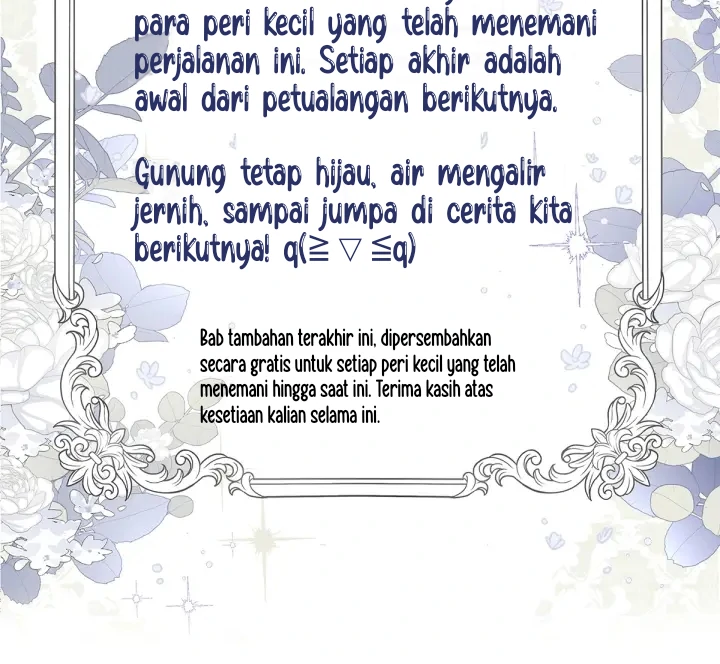 para peri kecil yang telah menemani perjalanan ini. Setiap akhir adalah awal dari petualangan berikutnya.

Gunung tetap hijau, air mengalir jernih, sampai jumpa di cerita kita berikutnya! q(≧▽≦q)

Bab tambahan terakhir ini, dipersembahkan secara gratis untuk setiap peri kecil yang telah menemani hingga saat ini. Terima kasih atas kesetiaan kalian selama ini.